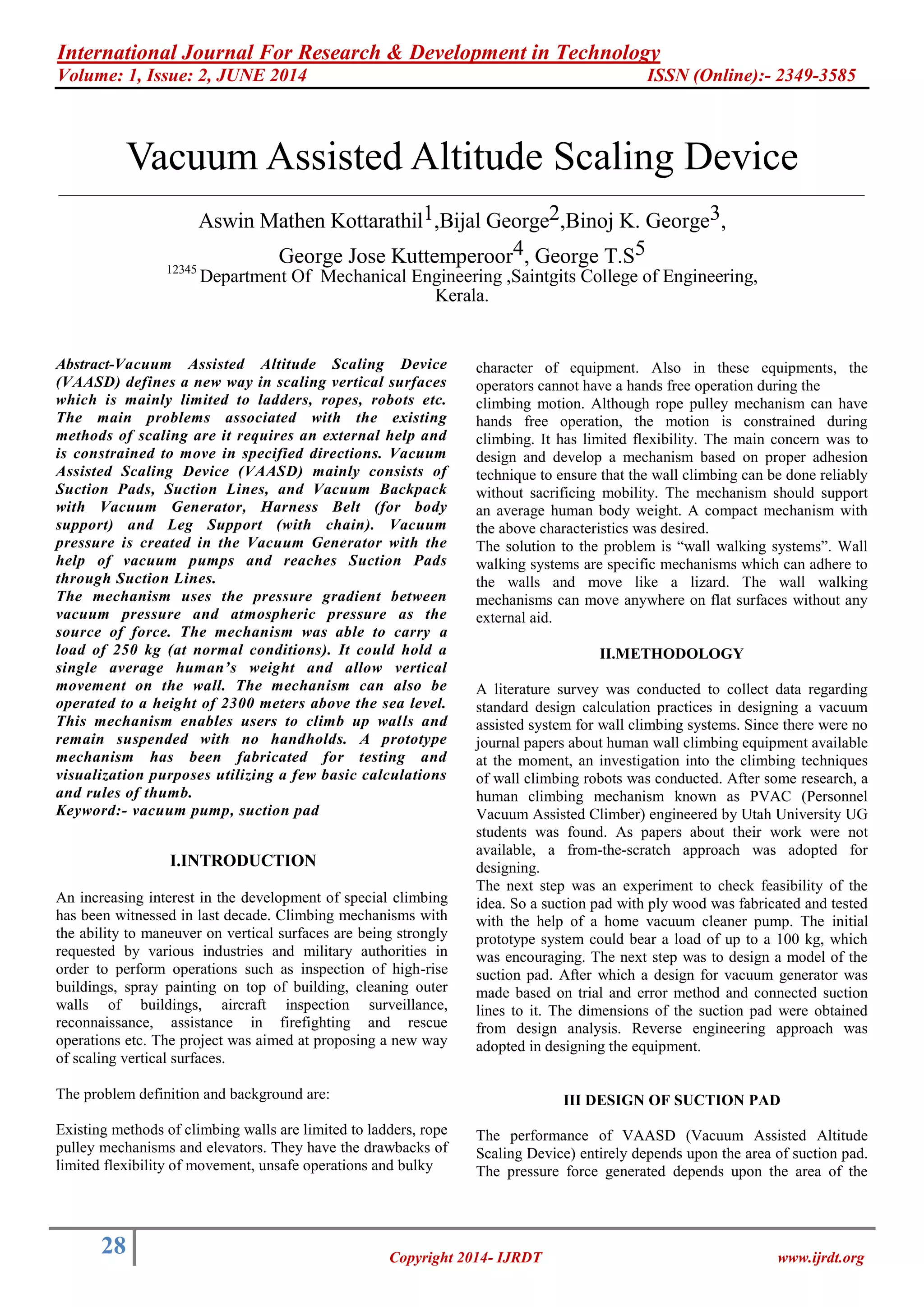 International Journal For Research & Development in Technology
Volume: 1, Issue: 2, JUNE 2014 ISSN (Online):- 2349-3585

Vacuum Assisted Altitude Scaling Device

Aswin Mathen Kottarathil$^1$,Bijal George$^2$,Binoj K. George$^3$, George Jose Kuttemperoor$^4$, George T.S$^5$
$^{12345}$ Department Of Mechanical Engineering ,Saintgits College of Engineering, Kerala.

Abstract-Vacuum Assisted Altitude Scaling Device (VAASD) defines a new way in scaling vertical surfaces which is mainly limited to ladders, ropes, robots etc. The main problems associated with the existing methods of scaling are it requires an external help and is constrained to move in specified directions. Vacuum Assisted Scaling Device (VAASD) mainly consists of Suction Pads, Suction Lines, and Vacuum Backpack with Vacuum Generator, Harness Belt (for body support) and Leg Support (with chain). Vacuum pressure is created in the Vacuum Generator with the help of vacuum pumps and reaches Suction Pads through Suction Lines.
The mechanism uses the pressure gradient between vacuum pressure and atmospheric pressure as the source of force. The mechanism was able to carry a load of 250 kg (at normal conditions). It could hold a single average human's weight and allow vertical movement on the wall. The mechanism can also be operated to a height of 2300 meters above the sea level. This mechanism enables users to climb up walls and remain suspended with no handholds. A prototype mechanism has been fabricated for testing and visualization purposes utilizing a few basic calculations and rules of thumb.
Keyword:- vacuum pump, suction pad

I.INTRODUCTION

An increasing interest in the development of special climbing has been witnessed in last decade. Climbing mechanisms with the ability to maneuver on vertical surfaces are being strongly requested by various industries and military authorities in order to perform operations such as inspection of high-rise buildings, spray painting on top of building, cleaning outer walls of buildings, aircraft inspection surveillance, reconnaissance, assistance in firefighting and rescue operations etc. The project was aimed at proposing a new way of scaling vertical surfaces.

The problem definition and background are:

Existing methods of climbing walls are limited to ladders, rope pulley mechanisms and elevators. They have the drawbacks of limited flexibility of movement, unsafe operations and bulky character of equipment. Also in these equipments, the operators cannot have a hands free operation during the climbing motion. Although rope pulley mechanism can have hands free operation, the motion is constrained during climbing. It has limited flexibility. The main concern was to design and develop a mechanism based on proper adhesion technique to ensure that the wall climbing can be done reliably without sacrificing mobility. The mechanism should support an average human body weight. A compact mechanism with the above characteristics was desired.
The solution to the problem is “wall walking systems”. Wall walking systems are specific mechanisms which can adhere to the walls and move like a lizard. The wall walking mechanisms can move anywhere on flat surfaces without any external aid.

II.METHODOLOGY

A literature survey was conducted to collect data regarding standard design calculation practices in designing a vacuum assisted system for wall climbing systems. Since there were no journal papers about human wall climbing equipment available at the moment, an investigation into the climbing techniques of wall climbing robots was conducted. After some research, a human climbing mechanism known as PVAC (Personnel Vacuum Assisted Climber) engineered by Utah University UG students was found. As papers about their work were not available, a from-the-scratch approach was adopted for designing.
The next step was an experiment to check feasibility of the idea. So a suction pad with ply wood was fabricated and tested with the help of a home vacuum cleaner pump. The initial prototype system could bear a load of up to a 100 kg, which was encouraging. The next step was to design a model of the suction pad. After which a design for vacuum generator was made based on trial and error method and connected suction lines to it. The dimensions of the suction pad were obtained from design analysis. Reverse engineering approach was adopted in designing the equipment.

III DESIGN OF SUCTION PAD

The performance of VAASD (Vacuum Assisted Altitude Scaling Device) entirely depends upon the area of suction pad. The pressure force generated depends upon the area of the

28 Copyright 2014- IJRDT www.ijrdt.org